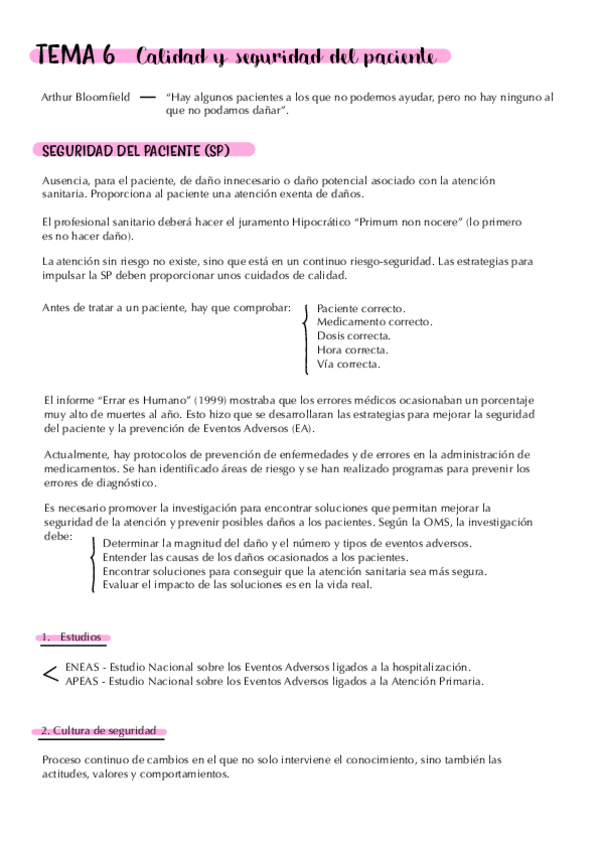 TEMA 6 Calidad y seguridad del paciente

Arthur Bloomfield — "Hay algunos pacientes a los que no podemos ayudar, pero no hay ninguno al que no podamos dañar".

SEGURIDAD DEL PACIENTE (SP)

Ausencia, para el paciente, de daño innecesario o daño potencial asociado con la atención sanitaria. Proporciona al paciente una atención exenta de daños.

El profesional sanitario deberá hacer el juramento Hipocrático "Primum non nocere" (lo primero es no hacer daño).

La atención sin riesgo no existe, sino que está en un continuo riesgo-seguridad. Las estrategias para impulsar la SP deben proporcionar unos cuidados de calidad.

Antes de tratar a un paciente, hay que comprobar:
Paciente correcto.
Medicamento correcto.
Dosis correcta.
Hora correcta.
Vía correcta.

El informe "Errar es Humano" (1999) mostraba que los errores médicos ocasionaban un porcentaje muy alto de muertes al año. Esto hizo que se desarrollaran las estrategias para mejorar la seguridad del paciente y la prevención de Eventos Adversos (EA).

Actualmente, hay protocolos de prevención de enfermedades y de errores en la administración de medicamentos. Se han identificado áreas de riesgo y se han realizado programas para prevenir los errores de diagnóstico.

Es necesario promover la investigación para encontrar soluciones que permitan mejorar la seguridad de la atención y prevenir posibles daños a los pacientes. Según la OMS, la investigación debe:
Determinar la magnitud del daño y el número y tipos de eventos adversos.
Entender las causas de los daños ocasionados a los pacientes.
Encontrar soluciones para conseguir que la atención sanitaria sea más segura.
Evaluar el impacto de las soluciones es en la vida real.

1. Estudios

ENEAS - Estudio Nacional sobre los Eventos Adversos ligados a la hospitalización.
APEAS - Estudio Nacional sobre los Eventos Adversos ligados a la Atención Primaria.

2. Cultura de seguridad

Proceso continuo de cambios en el que no solo interviene el conocimiento, sino también las actitudes, valores y comportamientos.